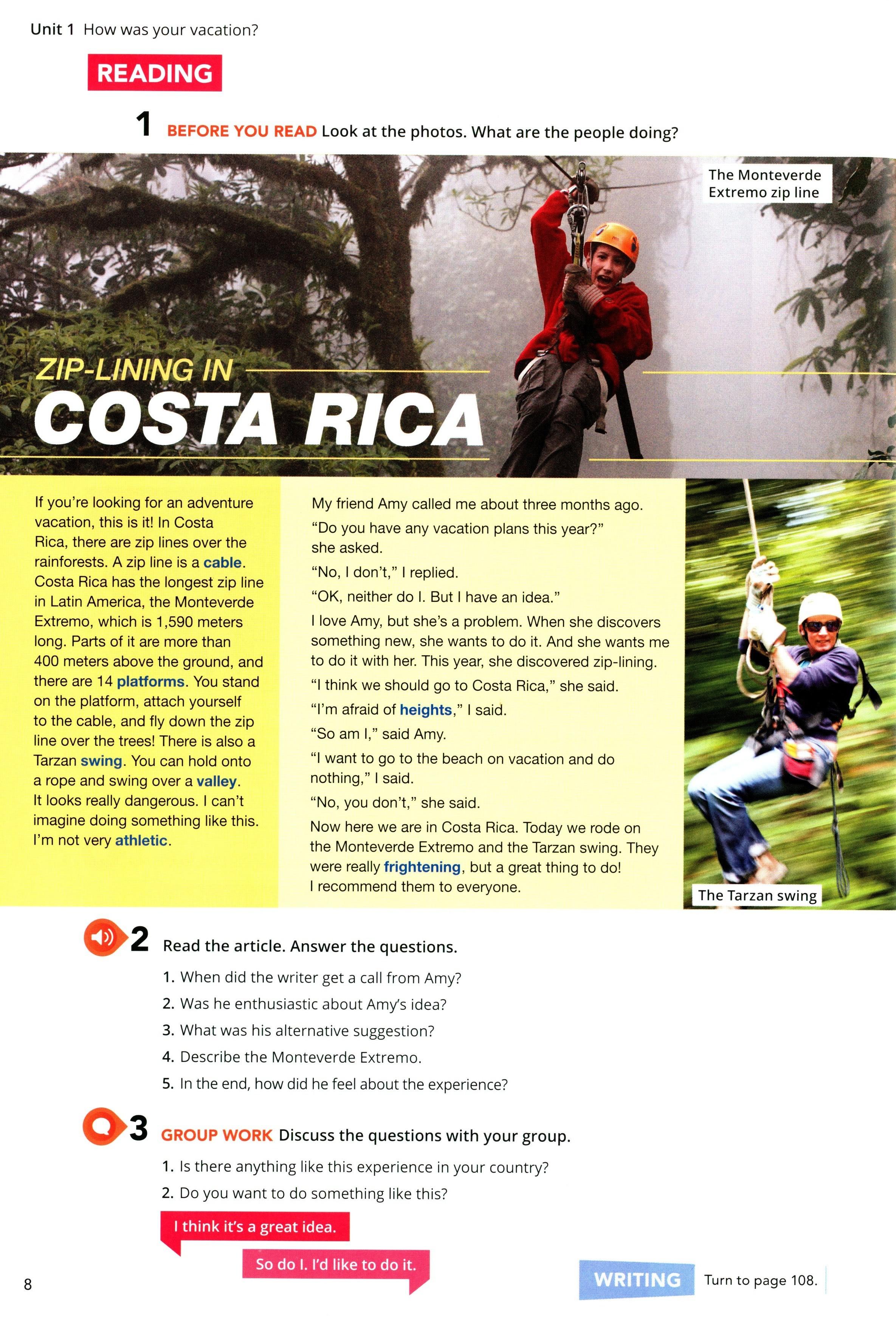 Unit 1 How was your vacation?

READING

1 BEFORE YOU READ Look at the photos. What are the people doing?

The Monteverde Extremo zip line

ZIP-LINING IN
COSTA RICA

If you're looking for an adventure vacation, this is it! In Costa Rica, there are zip lines over the rainforests. A zip line is a cable. Costa Rica has the longest zip line in Latin America, the Monteverde Extremo, which is 1,590 meters long. Parts of it are more than 400 meters above the ground, and there are 14 platforms. You stand on the platform, attach yourself to the cable, and fly down the zip line over the trees! There is also a Tarzan swing. You can hold onto a rope and swing over a valley. It looks really dangerous. I can't imagine doing something like this. I'm not very athletic.

My friend Amy called me about three months ago.

"Do you have any vacation plans this year?" she asked.

"No, I don't," I replied.

"OK, neither do I. But I have an idea."

I love Amy, but she's a problem. When she discovers something new, she wants to do it. And she wants me to do it with her. This year, she discovered zip-lining.

"I think we should go to Costa Rica," she said.

"I'm afraid of heights," I said.

"So am I," said Amy.

"I want to go to the beach on vacation and do nothing," I said.

"No, you don't," she said.

Now here we are in Costa Rica. Today we rode on the Monteverde Extremo and the Tarzan swing. They were really frightening, but a great thing to do! I recommend them to everyone.

The Tarzan swing

2 Read the article. Answer the questions.

1. When did the writer get a call from Amy?
2. Was he enthusiastic about Amy's idea?
3. What was his alternative suggestion?
4. Describe the Monteverde Extremo.
5. In the end, how did he feel about the experience?

3 GROUP WORK Discuss the questions with your group.

1. Is there anything like this experience in your country?
2. Do you want to do something like this?

I think it's a great idea.

So do I. I'd like to do it.

8

WRITING Turn to page 108.